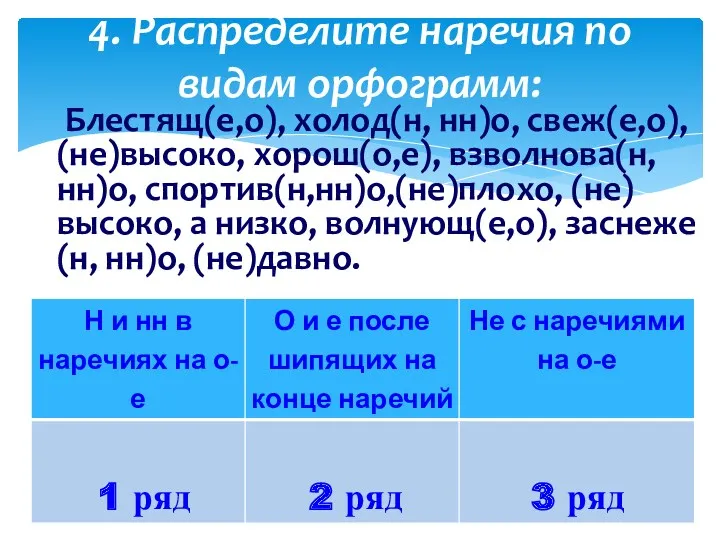 4. Распределите наречия по видам орфограмм:

Блестящ(е,о), холод(н, нн)о, свеж(е,о), (не)высоко, хорош(о,е), взволнова(н, нн)о, спортив(н,нн)о,(не)плохо, (не) высоко, а низко, волнующ(е,о), заснеже (н, нн)о, (не)давно.

| Н и нн в наречиях на о-е | О и е после шипящих на конце наречий | Не с наречиями на о-е |
|---|---|---|
| 1 ряд | 2 ряд | 3 ряд |